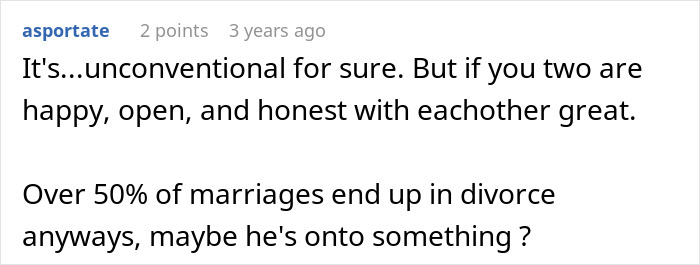 asportate 2 points 3 years ago

It's...unconventional for sure. But if you two are happy, open, and honest with eachother great.

Over 50% of marriages end up in divorce anyways, maybe he's onto something ?